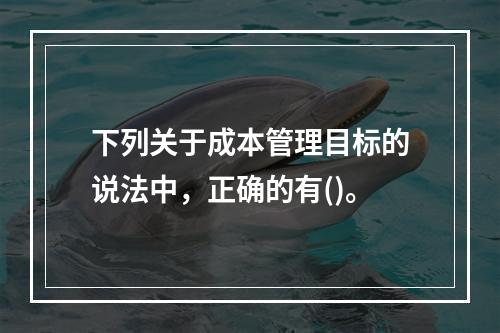 下列关于成本管理目标的说法中，正确的有()。